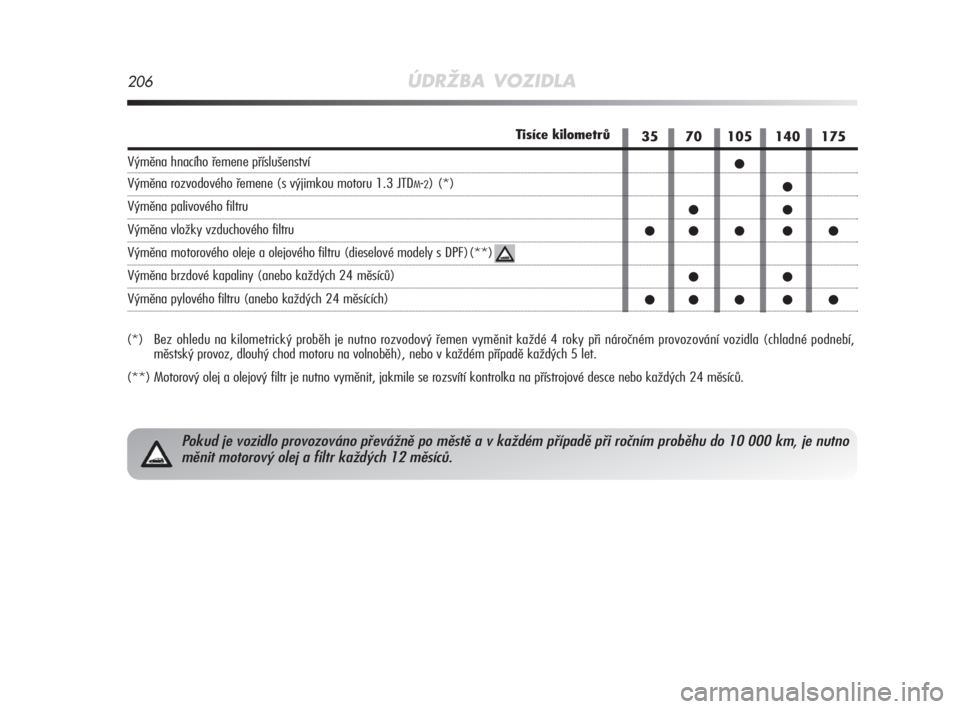 206 ÚDRŽBA VOZIDLA

| Tisíce kilometrů | 35 | 70 | 105 | 140 | 175 |
|---|---|---|---|---|---|
| Výměna hnacího řemene příslušenství | | | ● | | |
| Výměna rozvodového řemene (s výjimkou motoru 1.3 JTDM-2) (*) | | | | ● | |
| Výměna palivového filtru | | ● | | ● | |
| Výměna vložky vzduchového filtru | ● | ● | ● | ● | ● |
| Výměna motorového oleje a olejového filtru (dieselové modely s DPF) (**) | | | | | |
| Výměna brzdové kapaliny (anebo každých 24 měsíců) | | ● | | ● | |
| Výměna pylového filtru (anebo každých 24 měsících) | ● | ● | ● | ● | ● |

(*) Bez ohledu na kilometrický proběh je nutno rozvodový řemen vyměnit každé 4 roky při náročném provozování vozidla (chladné podnebí, městský provoz, dlouhý chod motoru na volnoběh), nebo v každém případě každých 5 let.

(**) Motorový olej a olejový filtr je nutno vyměnit, jakmile se rozsvítí kontrolka na přístrojové desce nebo každých 24 měsíců.

Pokud je vozidlo provozováno převážně po městě a v každém případě při ročním proběhu do 10 000 km, je nutno měnit motorový olej a filtr každých 12 měsíců.

carmanualsonline.info